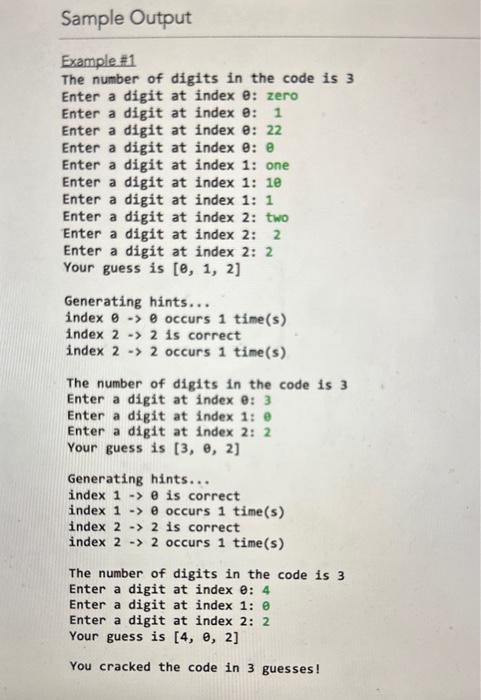 Sample Output

Example #1
The number of digits in the code is 3
Enter a digit at index 0: zero
Enter a digit at index 0: 1
Enter a digit at index 0: 22
Enter a digit at index 0: 0
Enter a digit at index 1: one
Enter a digit at index 1: 10
Enter a digit at index 1: 1
Enter a digit at index 2: two
Enter a digit at index 2: 2
Enter a digit at index 2: 2
Your guess is [0, 1, 2]

Generating hints...
index 0 -> 0 occurs 1 time(s)
index 2 -> 2 is correct
index 2 -> 2 occurs 1 time(s)

The number of digits in the code is 3
Enter a digit at index 0: 3
Enter a digit at index 1: 0
Enter a digit at index 2: 2
Your guess is [3, 0, 2]

Generating hints...
index 1 -> 0 is correct
index 1 -> 0 occurs 1 time(s)
index 2 -> 2 is correct
index 2 -> 2 occurs 1 time(s)

The number of digits in the code is 3
Enter a digit at index 0: 4
Enter a digit at index 1: 0
Enter a digit at index 2: 2
Your guess is [4, 0, 2]

You cracked the code in 3 guesses!